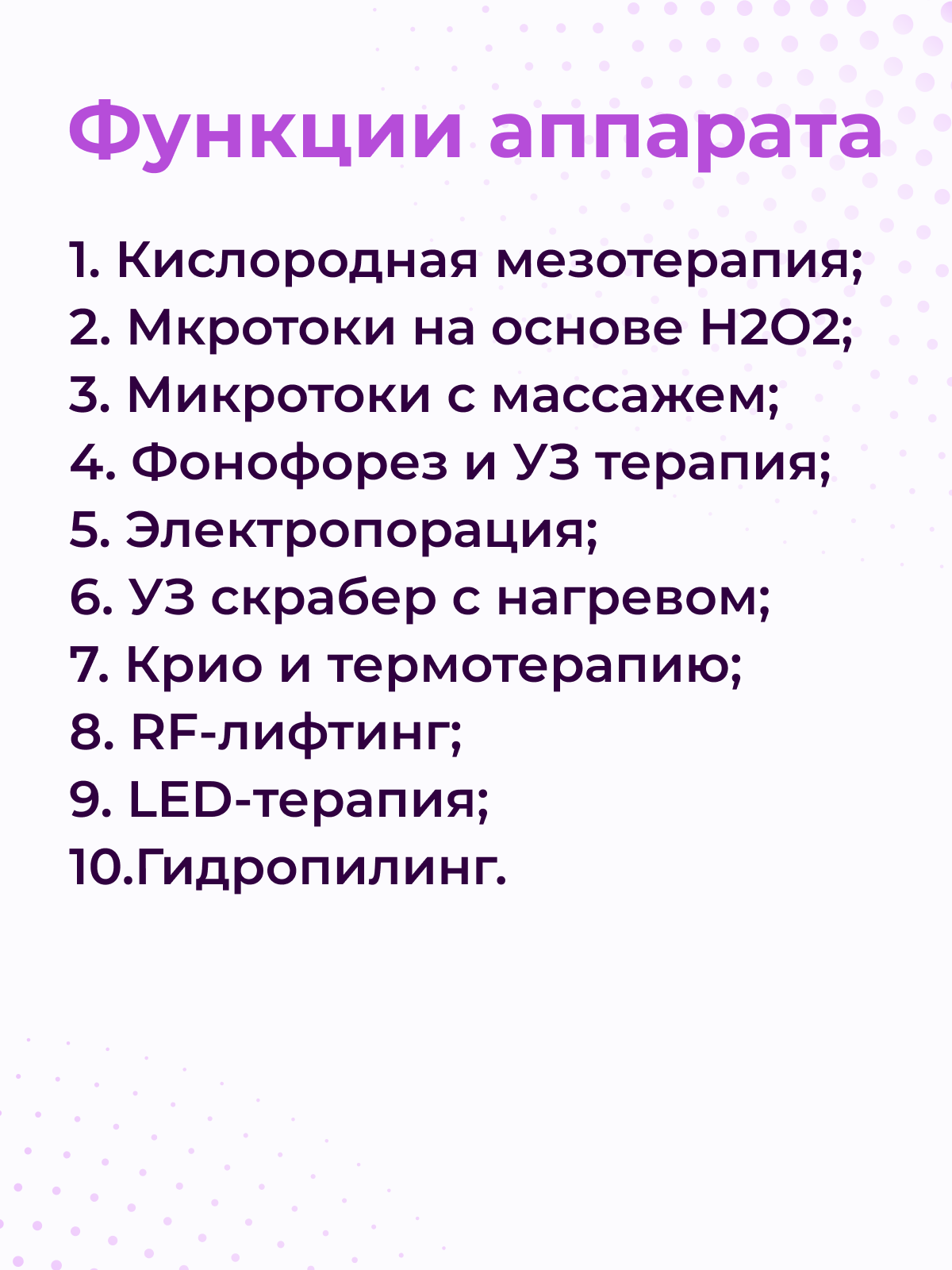 Функции аппарата

1. Кислородная мезотерапия;
2. Мкротоки на основе H2O2;
3. Микротоки с массажем;
4. Фонофорез и УЗ терапия;
5. Электропорация;
6. УЗ скрабер с нагревом;
7. Крио и термотерапию;
8. RF-лифтинг;
9. LED-терапия;
10.Гидропилинг.